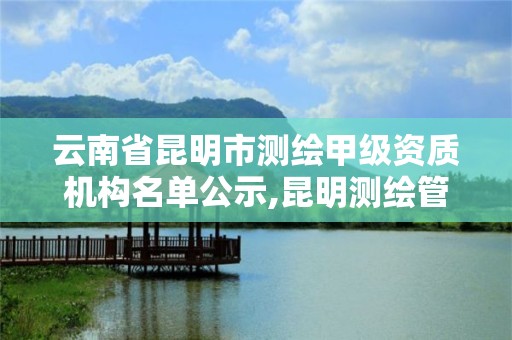 云南省昆明市测绘甲级资质机构名单公示,昆明测绘管